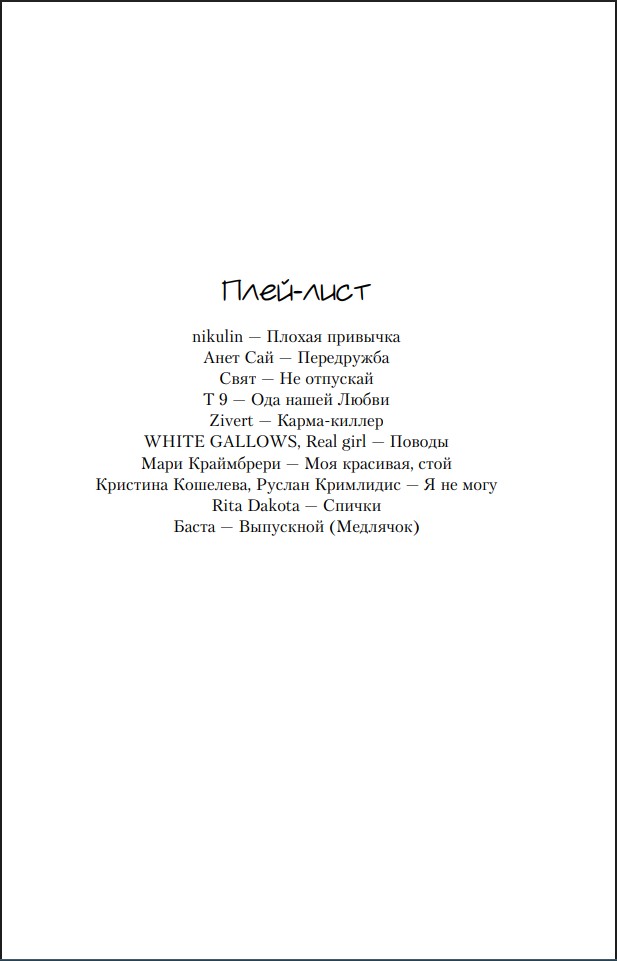 Плей-лист

nikulin — Плохая привычка
Анет Сай — Передружба
Свят — Не отпускай
T 9 — Ода нашей Любви
Zivert — Карма-киллер
WHITE GALLOWS, Real girl — Поводы
Мари Краймбрери — Моя красивая, стой
Кристина Кошелева, Руслан Кримлидис — Я не могу
Rita Dakota — Спички
Баста — Выпускной (Медлячок)